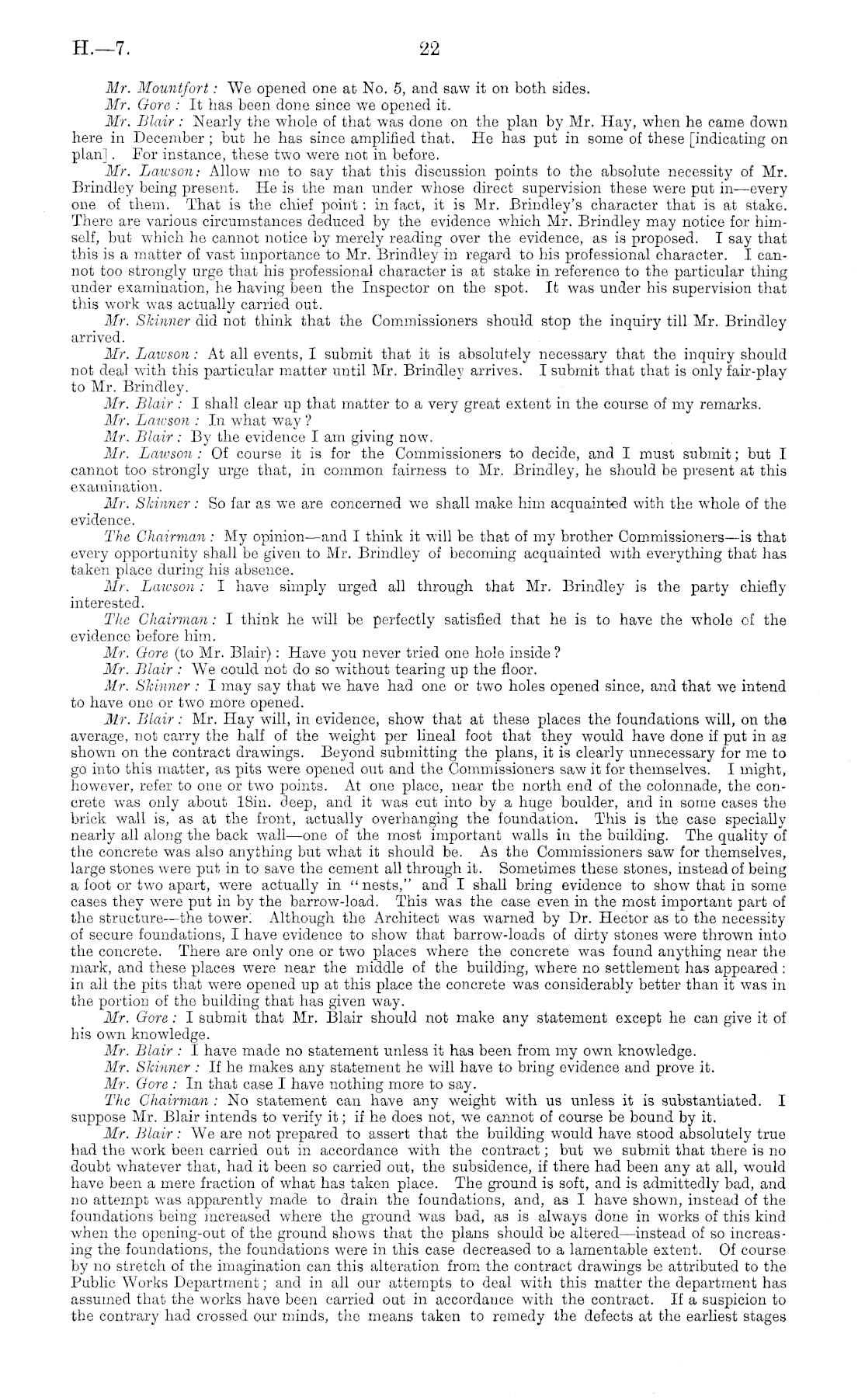 H.—7.

22

Mr. Mountfort: We opened one at No. 5, and saw it on both sides.

Mr. Gore: It has been done since we opened it.

Mr. Blair: Nearly the whole of that was done on the plan by Mr. Hay, when he came down here in December; but he has since amplified that. He has put in some of these [indicating on plan]. For instance, these two were not in before.

Mr. Lawson: Allow me to say that this discussion points to the absolute necessity of Mr. Brindley being present. He is the man under whose direct supervision these were put in—every one of them. That is the chief point: in fact, it is Mr. Brindley's character that is at stake. There are various circumstances deduced by the evidence which Mr. Brindley may notice for himself, but which he cannot notice by merely reading over the evidence, as is proposed. I say that this is a matter of vast importance to Mr. Brindley in regard to his professional character. I cannot too strongly urge that his professional character is at stake in reference to the particular thing under examination, he having been the Inspector on the spot. It was under his supervision that this work was actually carried out.

Mr. Skinner did not think that the Commissioners should stop the inquiry till Mr. Brindley arrived.

Mr. Lawson: At all events, I submit that it is absolutely necessary that the inquiry should not deal with this particular matter until Mr. Brindley arrives. I submit that that is only fair-play to Mr. Brindley.

Mr. Blair: I shall clear up that matter to a very great extent in the course of my remarks.

Mr. Lawson: In what way?

Mr. Blair: By the evidence I am giving now.

Mr. Lawson: Of course it is for the Commissioners to decide, and I must submit; but I cannot too strongly urge that, in common fairness to Mr. Brindley, he should be present at this examination.

Mr. Skinner: So far as we are concerned we shall make him acquainted with the whole of the evidence.

The Chairman: My opinion—and I think it will be that of my brother Commissioners—is that every opportunity shall be given to Mr. Brindley of becoming acquainted with everything that has taken place during his absence.

Mr. Lawson: I have simply urged all through that Mr. Brindley is the party chiefly interested.

The Chairman: I think he will be perfectly satisfied that he is to have the whole of the evidence before him.

Mr. Gore (to Mr. Blair): Have you never tried one hole inside?

Mr. Blair: We could not do so without tearing up the floor.

Mr. Skinner: I may say that we have had one or two holes opened since, and that we intend to have one or two more opened.

Mr. Blair: Mr. Hay will, in evidence, show that at these places the foundations will, on the average, not carry the half of the weight per lineal foot that they would have done if put in as shown on the contract drawings. Beyond submitting the plans, it is clearly unnecessary for me to go into this matter, as pits were opened out and the Commissioners saw it for themselves. I might, however, refer to one or two points. At one place, near the north end of the colonnade, the concrete was only about 18in. deep, and it was cut into by a huge boulder, and in some cases the brick wall is, as at the front, actually overhanging the foundation. This is the case specially nearly all along the back wall—one of the most important walls in the building. The quality of the concrete was also anything but what it should be. As the Commissioners saw for themselves, large stones were put in to save the cement all through it. Sometimes these stones, instead of being a foot or two apart, were actually in "nests," and I shall bring evidence to show that in some cases they were put in by the barrow-load. This was the case even in the most important part of the structure—the tower. Although the Architect was warned by Dr. Hector as to the necessity of secure foundations, I have evidence to show that barrow-loads of dirty stones were thrown into the concrete. There are only one or two places where the concrete was found anything near the mark, and these places were near the middle of the building, where no settlement has appeared: in all the pits that were opened up at this place the concrete was considerably better than it was in the portion of the building that has given way.

Mr. Gore: I submit that Mr. Blair should not make any statement except he can give it of his own knowledge.

Mr. Blair: I have made no statement unless it has been from my own knowledge.

Mr. Skinner: If he makes any statement he will have to bring evidence and prove it.

Mr. Gore: In that case I have nothing more to say.

The Chairman: No statement can have any weight with us unless it is substantiated. I suppose Mr. Blair intends to verify it; if he does not, we cannot of course be bound by it.

Mr. Blair: We are not prepared to assert that the building would have stood absolutely true had the work been carried out in accordance with the contract; but we submit that there is no doubt whatever that, had it been so carried out, the subsidence, if there had been any at all, would have been a mere fraction of what has taken place. The ground is soft, and is admittedly bad, and no attempt was apparently made to drain the foundations, and, as I have shown, instead of the foundations being increased where the ground was bad, as is always done in works of this kind when the opening-out of the ground shows that the plans should be altered—instead of so increasing the foundations, the foundations were in this case decreased to a lamentable extent. Of course by no stretch of the imagination can this alteration from the contract drawings be attributed to the Public Works Department; and in all our attempts to deal with this matter the department has assumed that the works have been carried out in accordance with the contract. If a suspicion to the contrary had crossed our minds, the means taken to remedy the defects at the earliest stages